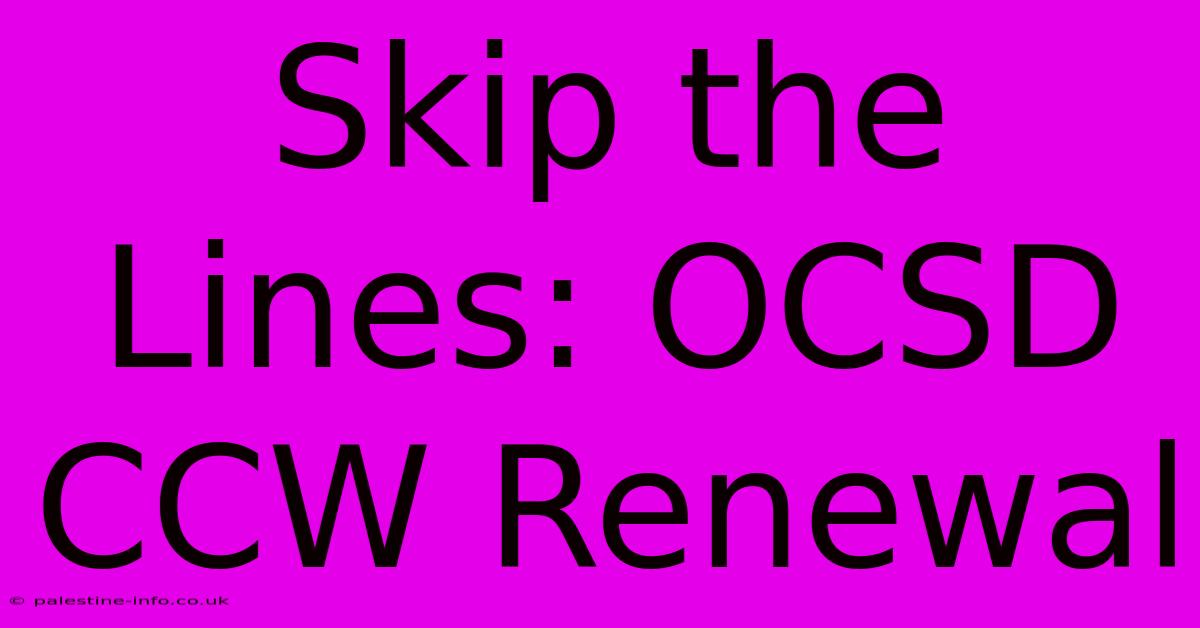 Skip the Lines: OCSD CCW Renewal

© palestine-info.co.uk